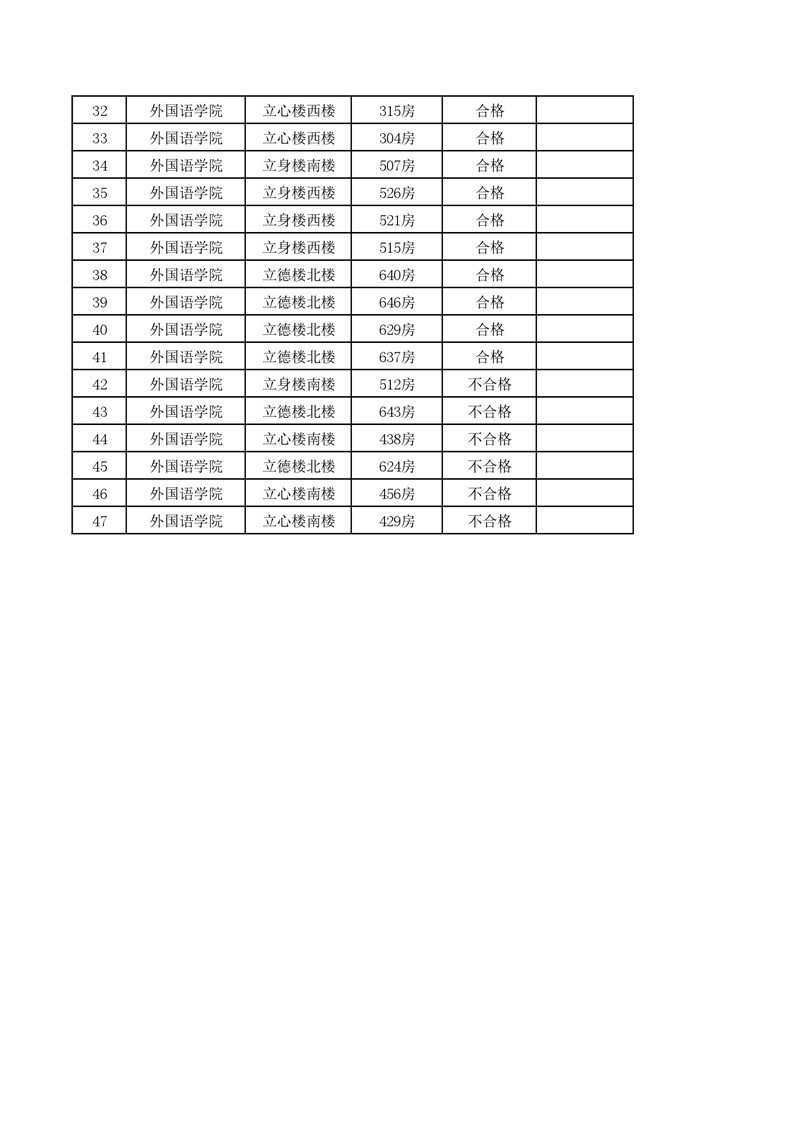 | 32 | 外国语学院 | 立心楼西楼 | 315房 | 合格 | |
|---|---|---|---|---|---|
| 33 | 外国语学院 | 立心楼西楼 | 304房 | 合格 | |
| 34 | 外国语学院 | 立身楼南楼 | 507房 | 合格 | |
| 35 | 外国语学院 | 立身楼西楼 | 526房 | 合格 | |
| 36 | 外国语学院 | 立身楼西楼 | 521房 | 合格 | |
| 37 | 外国语学院 | 立身楼西楼 | 515房 | 合格 | |
| 38 | 外国语学院 | 立德楼北楼 | 640房 | 合格 | |
| 39 | 外国语学院 | 立德楼北楼 | 646房 | 合格 | |
| 40 | 外国语学院 | 立德楼北楼 | 629房 | 合格 | |
| 41 | 外国语学院 | 立德楼北楼 | 637房 | 合格 | |
| 42 | 外国语学院 | 立身楼南楼 | 512房 | 不合格 | |
| 43 | 外国语学院 | 立德楼北楼 | 643房 | 不合格 | |
| 44 | 外国语学院 | 立心楼南楼 | 438房 | 不合格 | |
| 45 | 外国语学院 | 立德楼北楼 | 624房 | 不合格 | |
| 46 | 外国语学院 | 立心楼南楼 | 456房 | 不合格 | |
| 47 | 外国语学院 | 立心楼南楼 | 429房 | 不合格 | |